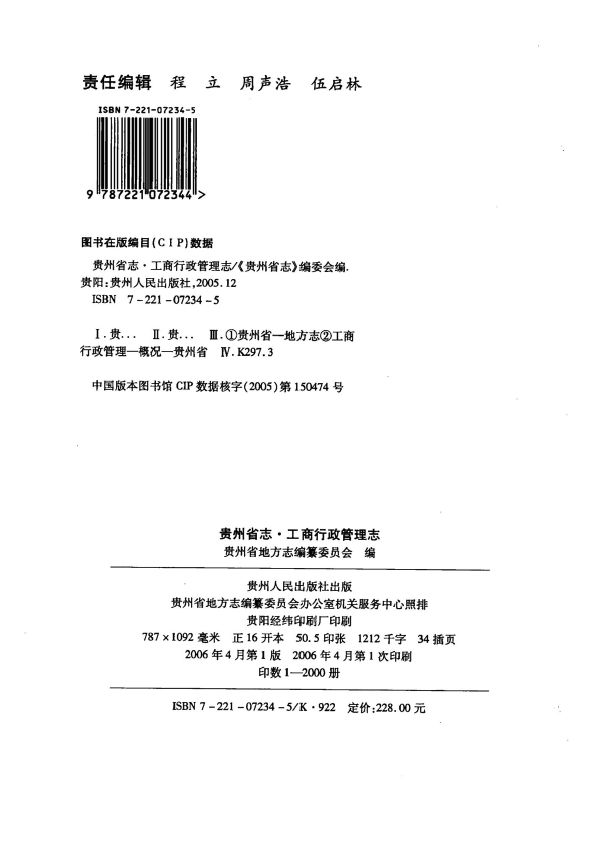 责任编辑　程　立　周声浩　伍启林

ISBN 7-221-07234-5

9 787221 072344 >

图书在版编目(CIP)数据

贵州省志·工商行政管理志/《贵州省志》编委会编.
贵阳:贵州人民出版社,2005.12
ISBN 7-221-07234-5

Ⅰ.贵...　Ⅱ.贵...　Ⅲ.①贵州省—地方志②工商行政管理—概况—贵州省　Ⅳ.K297.3

中国版本图书馆 CIP 数据核字(2005)第 150474 号

贵州省志·工商行政管理志
贵州省地方志编纂委员会　编

贵州人民出版社出版
贵州省地方志编纂委员会办公室机关服务中心照排
贵阳经纬印刷厂印刷
787×1092 毫米　正 16 开本　50.5 印张　1212 千字　34 插页
2006 年 4 月第 1 版　2006 年 4 月第 1 次印刷
印数 1—2000 册

ISBN 7-221-07234-5/K·922　定价:228.00 元